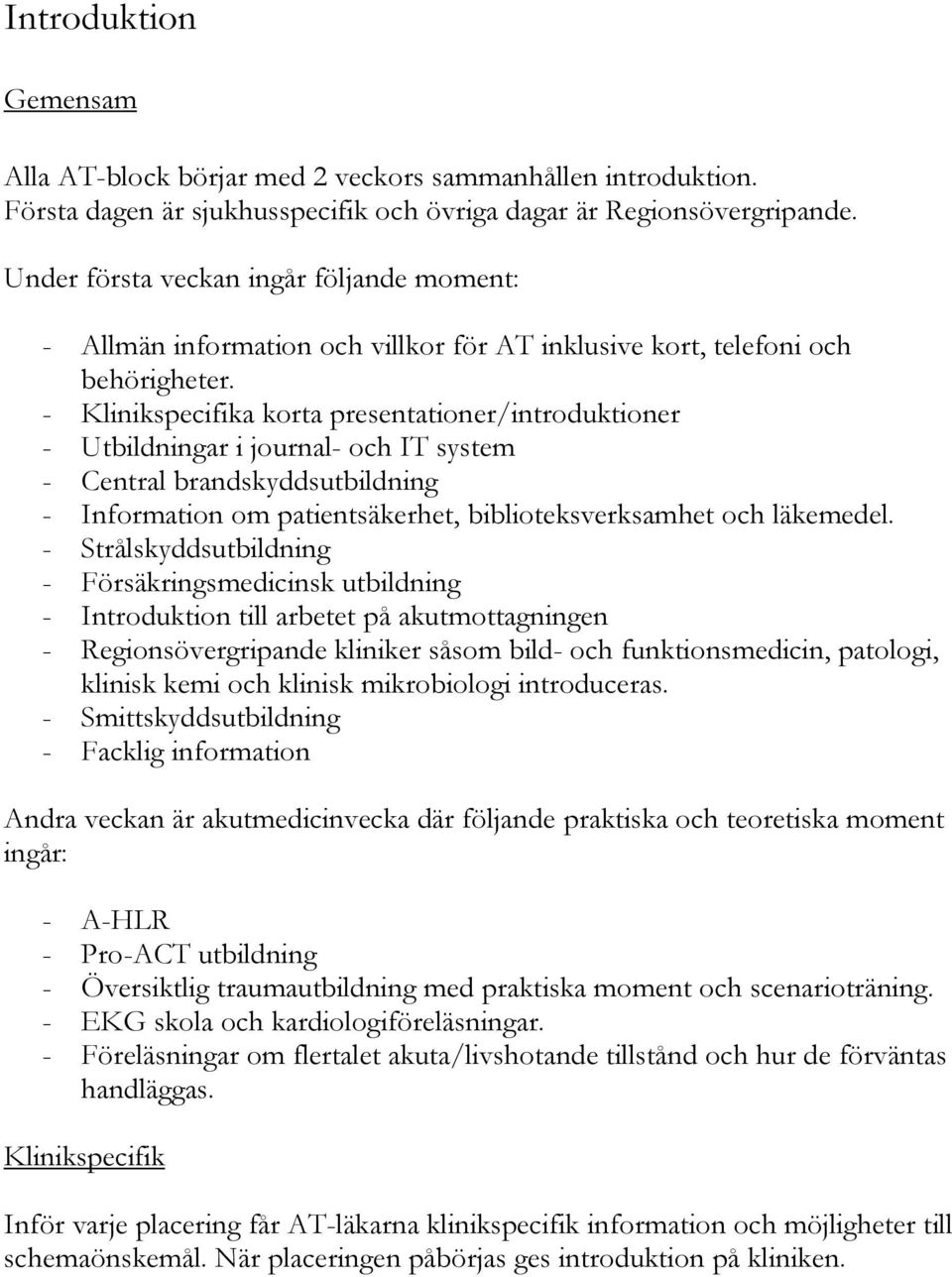 Introduktion

Gemensam

Alla AT-block börjar med 2 veckors sammanhållen introduktion. Första dagen är sjukhusspecifik och övriga dagar är Regionsövergripande.

Under första veckan ingår följande moment:

- Allmän information och villkor för AT inklusive kort, telefoni och behörigheter.
- Klinikspecifika korta presentationer/introduktioner
- Utbildningar i journal- och IT system
- Central brandskyddsutbildning
- Information om patientsäkerhet, biblioteksverksamhet och läkemedel.
- Strålskyddsutbildning
- Försäkringsmedicinsk utbildning
- Introduktion till arbetet på akutmottagningen
- Regionsövergripande kliniker såsom bild- och funktionsmedicin, patologi, klinisk kemi och klinisk mikrobiologi introduceras.
- Smittskyddsutbildning
- Facklig information

Andra veckan är akutmedicinvecka där följande praktiska och teoretiska moment ingår:

- A-HLR
- Pro-ACT utbildning
- Översiktlig traumautbildning med praktiska moment och scenarioträning.
- EKG skola och kardiologiföreläsningar.
- Föreläsningar om flertalet akuta/livshotande tillstånd och hur de förväntas handläggas.

Klinikspecifik

Inför varje placering får AT-läkarna klinikspecifik information och möjligheter till schemaönskemål. När placeringen påbörjas ges introduktion på kliniken.